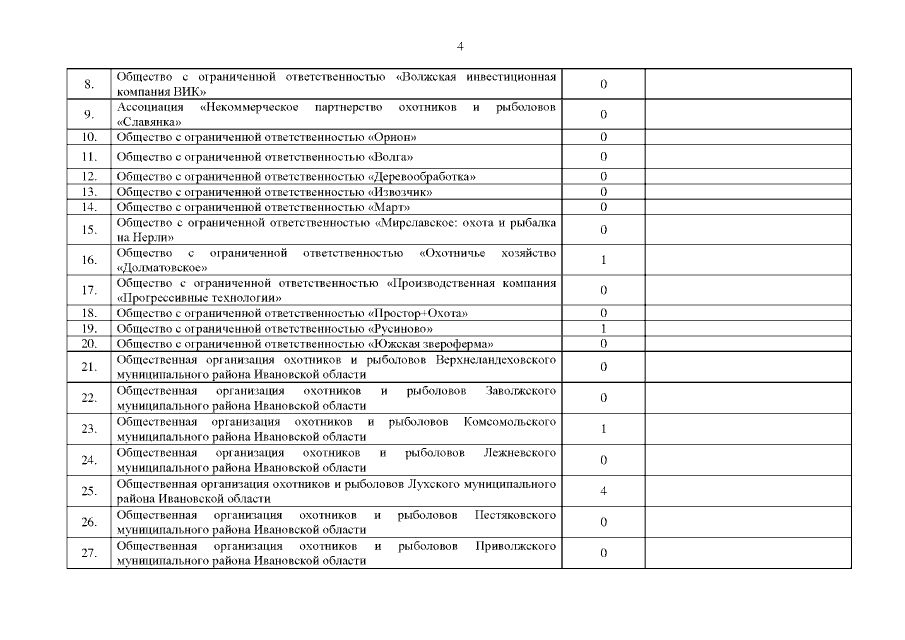 4

| | | | |
|---|---|---|---|
| 8. | Общество с ограниченной ответственностью «Волжская инвестиционная компания ВИК» | 0 | |
| 9. | Ассоциация «Некоммерческое партнерство охотников и рыболовов «Славянка» | 0 | |
| 10. | Общество с ограниченной ответственностью «Орнон» | 0 | |
| 11. | Общество с ограниченной ответственностью «Волга» | 0 | |
| 12. | Общество с ограниченной ответственностью «Деревообработка» | 0 | |
| 13. | Общество с ограниченной ответственностью «Извозчик» | 0 | |
| 14. | Общество с ограниченной ответственностью «Март» | 0 | |
| 15. | Общество с ограниченной ответственностью «Мирславское: охота и рыбалка на Нерли» | 0 | |
| 16. | Общество с ограниченной ответственностью «Охотничье хозяйство «Долматовское» | 1 | |
| 17. | Общество с ограниченной ответственностью «Производственная компания «Прогрессивные технологии» | 0 | |
| 18. | Общество с ограниченной ответственностью «Простор+Охота» | 0 | |
| 19. | Общество с ограниченной ответственностью «Русиново» | 1 | |
| 20. | Общество с ограниченной ответственностью «Южская звероферма» | 0 | |
| 21. | Общественная организация охотников и рыболовов Верхнеландеховского муниципального района Ивановской области | 0 | |
| 22. | Общественная организация охотников и рыболовов Заволжского муниципального района Ивановской области | 0 | |
| 23. | Общественная организация охотников и рыболовов Комсомольского муниципального района Ивановской области | 1 | |
| 24. | Общественная организация охотников и рыболовов Лежневского муниципального района Ивановской области | 0 | |
| 25. | Общественная организация охотников и рыболовов Лухского муниципального района Ивановской области | 4 | |
| 26. | Общественная организация охотников и рыболовов Пестяковского муниципального района Ивановской области | 0 | |
| 27. | Общественная организация охотников и рыболовов Приволжского муниципального района Ивановской области | 0 | |